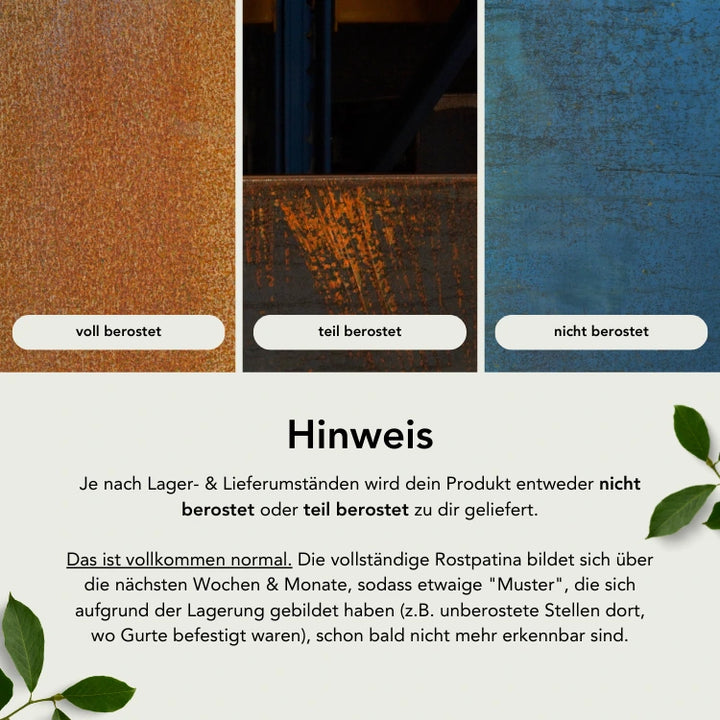 voll berostet

teil berostet

nicht berostet

Hinweis

Je nach Lager- & Lieferumständen wird dein Produkt entweder nicht berostet oder teil berostet zu dir geliefert.

Das ist vollkommen normal. Die vollständige Rostpatina bildet sich über die nächsten Wochen & Monate, sodass etwaige "Muster", die sich aufgrund der Lagerung gebildet haben (z.B. unberostete Stellen dort, wo Gurte befestigt waren), schon bald nicht mehr erkennbar sind.